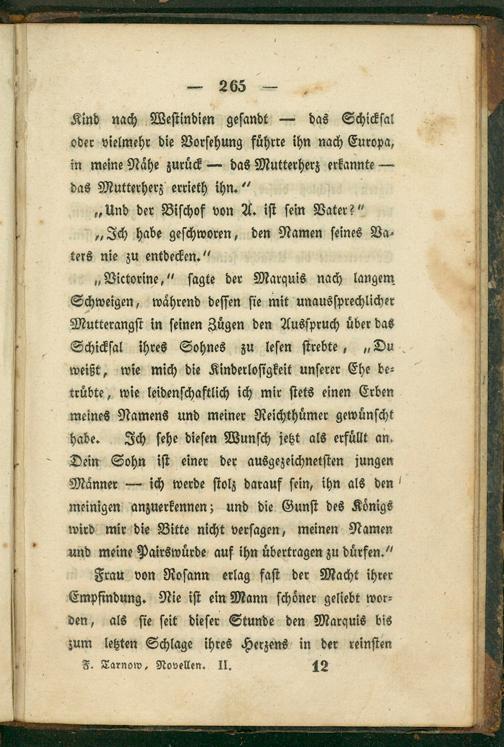 — 265 —

Kind nach Westindien gesandt — das Schicksal oder vielmehr die Vorsehung führte ihn nach Europa, in meine Nähe zurück — das Mutterherz erkannte — das Mutterherz errieth ihn."

„Und der Bischof von A. ist sein Vater?"

„Ich habe geschworen, den Namen seines Vaters nie zu entdecken."

„Victorine," sagte der Marquis nach langem Schweigen, während dessen sie mit unaussprechlicher Mutterangst in seinen Zügen den Ausspruch über das Schicksal ihres Sohnes zu lesen strebte, „Du weißt, wie mich die Kinderlosigkeit unserer Ehe betrübte, wie leidenschaftlich ich mir stets einen Erben meines Namens und meiner Reichthümer gewünscht habe. Ich sehe diesen Wunsch jetzt als erfüllt an. Dein Sohn ist einer der ausgezeichnetsten jungen Männer — ich werde stolz darauf sein, ihn als den meinigen anzuerkennen; und die Gunst des Königs wird mir die Bitte nicht versagen, meinen Namen und meine Pairswürde auf ihn übertragen zu dürfen."

Frau von Rosann erlag fast der Macht ihrer Empfindung. Nie ist ein Mann schöner geliebt worden, als sie seit dieser Stunde den Marquis bis zum letzten Schlage ihres Herzens in der reinsten

F. Tarnow, Novellen. II. 12